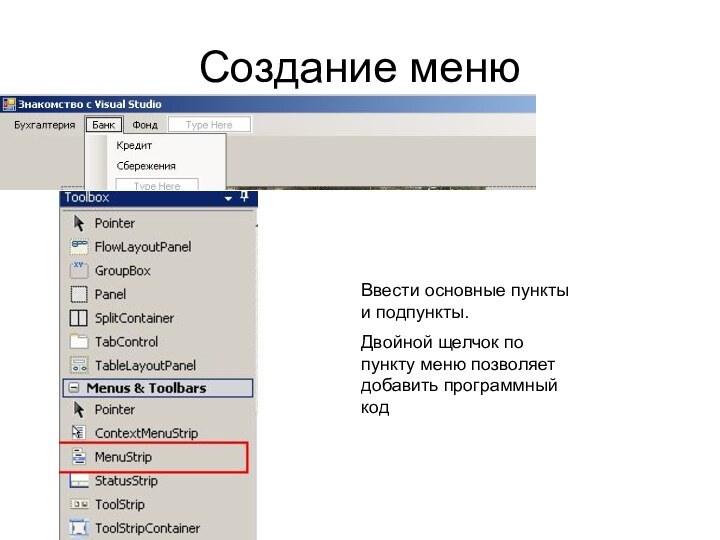 Создание меню

Знакомство с Visual Studio

Бухгалтерия Банк Фонд Type Here

Кредит

Сбережения

Type Here

Toolbox

Pointer

FlowLayoutPanel

GroupBox

Panel

SplitContainer

TabControl

TableLayoutPanel

Menus & Toolbars

Pointer

ContextMenuStrip

MenuStrip

StatusStrip

ToolStrip

ToolStripContainer

Ввести основные пункты и подпункты.

Двойной щелчок по пункту меню позволяет добавить программный код